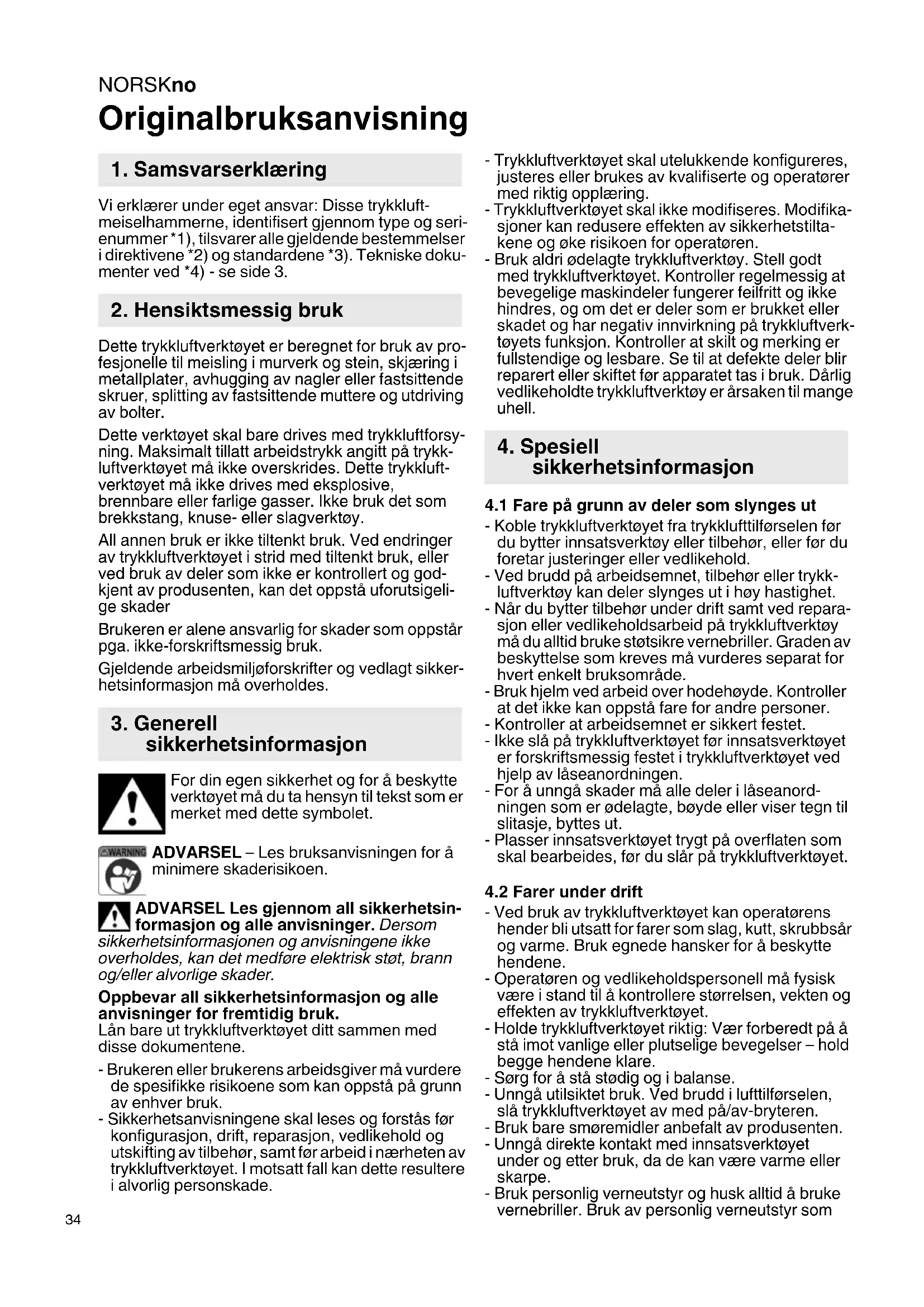 NORSKno
Originalbruksanvisning

1. Samsvarserklæring

Vi erklærer under eget ansvar: Disse trykkluftmeiselhammerne, identifisert gjennom type og serienummer *1), tilsvarer alle gjeldende bestemmelser i direktivene *2) og standardene *3). Tekniske dokumenter ved *4) - se side 3.

2. Hensiktsmessig bruk

Dette trykkluftverktøyet er beregnet for bruk av profesjonelle til meisling i murverk og stein, skjæring i metallplater, avhugging av nagler eller fastsittende skruer, splitting av fastsittende muttere og utdriving av bolter.

Dette verktøyet skal bare drives med trykkluftforsyning. Maksimalt tillatt arbeidstrykk angitt på trykkluftverktøyet må ikke overskrides. Dette trykkluftverktøyet må ikke drives med eksplosive, brennbare eller farlige gasser. Ikke bruk det som brekkstang, knuse- eller slagverktøy.

All annen bruk er ikke tiltenkt bruk. Ved endringer av trykkluftverktøyet i strid med tiltenkt bruk, eller ved bruk av deler som ikke er kontrollert og godkjent av produsenten, kan det oppstå uforutsigelige skader

Brukeren er alene ansvarlig for skader som oppstår pga. ikke-forskriftsmessig bruk.

Gjeldende arbeidsmiljøforskrifter og vedlagt sikkerhetsinformasjon må overholdes.

3. Generell sikkerhetsinformasjon

For din egen sikkerhet og for å beskytte verktøyet må du ta hensyn til tekst som er merket med dette symbolet.

WARNING ADVARSEL – Les bruksanvisningen for å minimere skaderisikoen.

ADVARSEL Les gjennom all sikkerhetsinformasjon og alle anvisninger. Dersom sikkerhetsinformasjonen og anvisningene ikke overholdes, kan det medføre elektrisk støt, brann og/eller alvorlige skader.

Oppbevar all sikkerhetsinformasjon og alle anvisninger for fremtidig bruk.
Lån bare ut trykkluftverktøyet ditt sammen med disse dokumentene.

- Brukeren eller brukerens arbeidsgiver må vurdere de spesifikke risikoene som kan oppstå på grunn av enhver bruk.
- Sikkerhetsanvisningene skal leses og forstås før konfigurasjon, drift, reparasjon, vedlikehold og utskifting av tilbehør, samt før arbeid i nærheten av trykkluftverktøyet. I motsatt fall kan dette resultere i alvorlig personskade.
- Trykkluftverktøyet skal utelukkende konfigureres, justeres eller brukes av kvalifiserte og operatører med riktig opplæring.
- Trykkluftverktøyet skal ikke modifiseres. Modifikasjoner kan redusere effekten av sikkerhetstiltakene og øke risikoen for operatøren.
- Bruk aldri ødelagte trykkluftverktøy. Stell godt med trykkluftverktøyet. Kontroller regelmessig at bevegelige maskindeler fungerer feilfritt og ikke hindres, og om det er deler som er brukket eller skadet og har negativ innvirkning på trykkluftverktøyets funksjon. Kontroller at skilt og merking er fullstendige og lesbare. Se til at defekte deler blir reparert eller skiftet før apparatet tas i bruk. Dårlig vedlikeholdte trykkluftverktøy er årsaken til mange uhell.

4. Spesiell sikkerhetsinformasjon

4.1 Fare på grunn av deler som slynges ut
- Koble trykkluftverktøyet fra trykklufttilførselen før du bytter innsatsverktøy eller tilbehør, eller før du foretar justeringer eller vedlikehold.
- Ved brudd på arbeidsemnet, tilbehør eller trykkluftverktøy kan deler slynges ut i høy hastighet.
- Når du bytter tilbehør under drift samt ved reparasjon eller vedlikeholdsarbeid på trykkluftverktøy må du alltid bruke støtsikre vernebriller. Graden av beskyttelse som kreves må vurderes separat for hvert enkelt bruksområde.
- Bruk hjelm ved arbeid over hodehøyde. Kontroller at det ikke kan oppstå fare for andre personer.
- Kontroller at arbeidsemnet er sikkert festet.
- Ikke slå på trykkluftverktøyet før innsatsverktøyet er forskriftsmessig festet i trykkluftverktøyet ved hjelp av låseanordningen.
- For å unngå skader må alle deler i låseanordningen som er ødelagte, bøyde eller viser tegn til slitasje, byttes ut.
- Plasser innsatsverktøyet trygt på overflaten som skal bearbeides, før du slår på trykkluftverktøyet.

4.2 Farer under drift
- Ved bruk av trykkluftverktøyet kan operatørens hender bli utsatt for farer som slag, kutt, skrubbsår og varme. Bruk egnede hansker for å beskytte hendene.
- Operatøren og vedlikeholdspersonell må fysisk være i stand til å kontrollere størrelsen, vekten og effekten av trykkluftverktøyet.
- Holde trykkluftverktøyet riktig: Vær forberedt på å stå imot vanlige eller plutselige bevegelser – hold begge hendene klare.
- Sørg for å stå stødig og i balanse.
- Unngå utilsiktet bruk. Ved brudd i lufttilførselen, slå trykkluftverktøyet av med på/av-bryteren.
- Bruk bare smøremidler anbefalt av produsenten.
- Unngå direkte kontakt med innsatsverktøyet under og etter bruk, da de kan være varme eller skarpe.
- Bruk personlig verneutstyr og husk alltid å bruke vernebriller. Bruk av personlig verneutstyr som

34